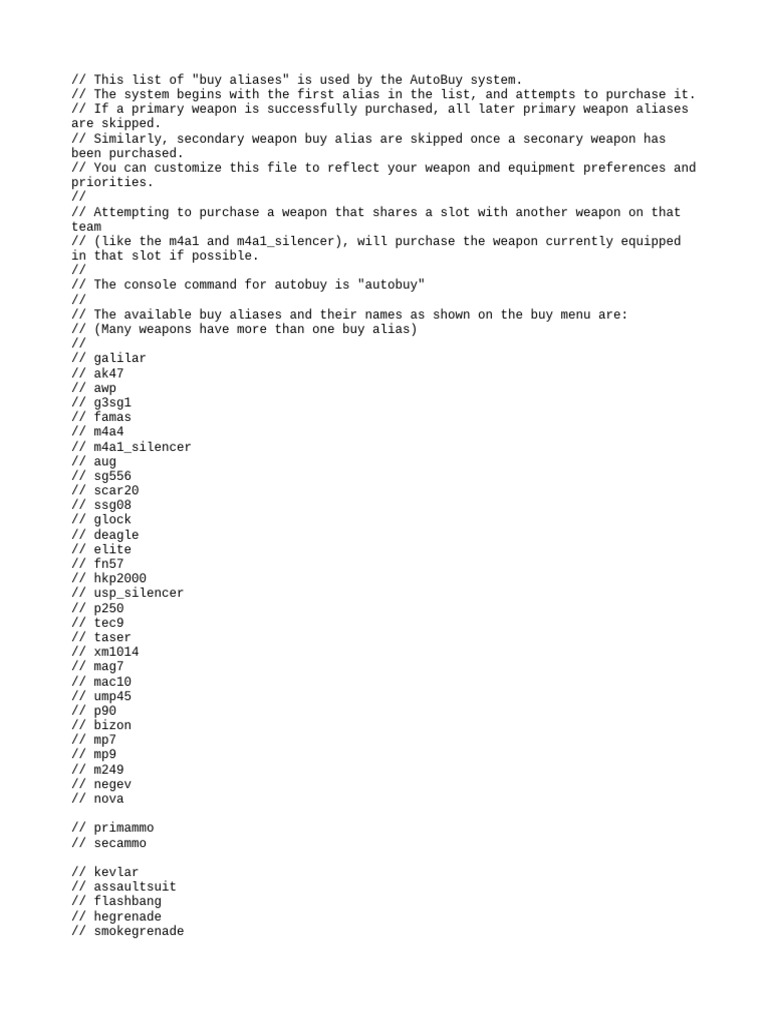 // This list of "buy aliases" is used by the AutoBuy system.
// The system begins with the first alias in the list, and attempts to purchase it.
// If a primary weapon is successfully purchased, all later primary weapon aliases are skipped.
// Similarly, secondary weapon buy alias are skipped once a seconary weapon has been purchased.
// You can customize this file to reflect your weapon and equipment preferences and priorities.
//
// Attempting to purchase a weapon that shares a slot with another weapon on that team
// (like the m4a1 and m4a1_silencer), will purchase the weapon currently equipped in that slot if possible.
//
// The console command for autobuy is "autobuy"
//
// The available buy aliases and their names as shown on the buy menu are:
// (Many weapons have more than one buy alias)
//
// galilar
// ak47
// awp
// g3sg1
// famas
// m4a4
// m4a1_silencer
// aug
// sg556
// scar20
// ssg08
// glock
// deagle
// elite
// fn57
// hkp2000
// usp_silencer
// p250
// tec9
// taser
// xm1014
// mag7
// mac10
// ump45
// p90
// bizon
// mp7
// mp9
// m249
// negev
// nova

// primammo
// secammo

// kevlar
// assaultsuit
// flashbang
// hegrenade
// smokegrenade